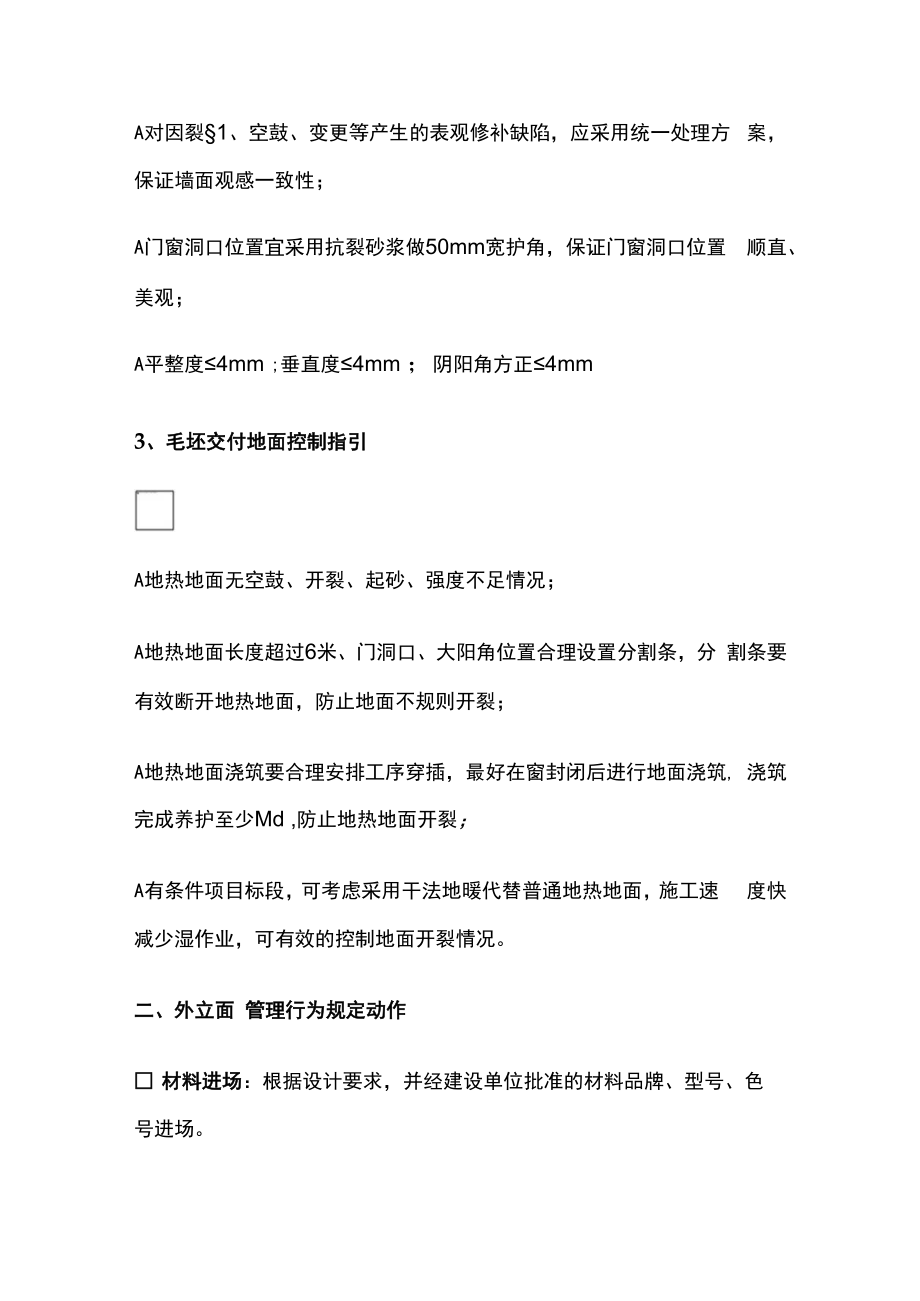 A对因裂§1、空鼓、变更等产生的表观修补缺陷，应采用统一处理方 案，保证墙面观感一致性；

A门窗洞口位置宜采用抗裂砂浆做50mm宽护角，保证门窗洞口位置 顺直、美观；

A平整度≤4mm ;垂直度≤4mm ； 阴阳角方正≤4mm

3、毛坯交付地面控制指引

A地热地面无空鼓、开裂、起砂、强度不足情况；

A地热地面长度超过6米、门洞口、大阳角位置合理设置分割条，分 割条要有效断开地热地面，防止地面不规则开裂；

A地热地面浇筑要合理安排工序穿插，最好在窗封闭后进行地面浇筑, 浇筑完成养护至少Md ,防止地热地面开裂；

A有条件项目标段，可考虑采用干法地暖代替普通地热地面，施工速 度快减少湿作业，可有效的控制地面开裂情况。

二、外立面 管理行为规定动作

☐ 材料进场：根据设计要求，并经建设单位批准的材料品牌、型号、色号进场。